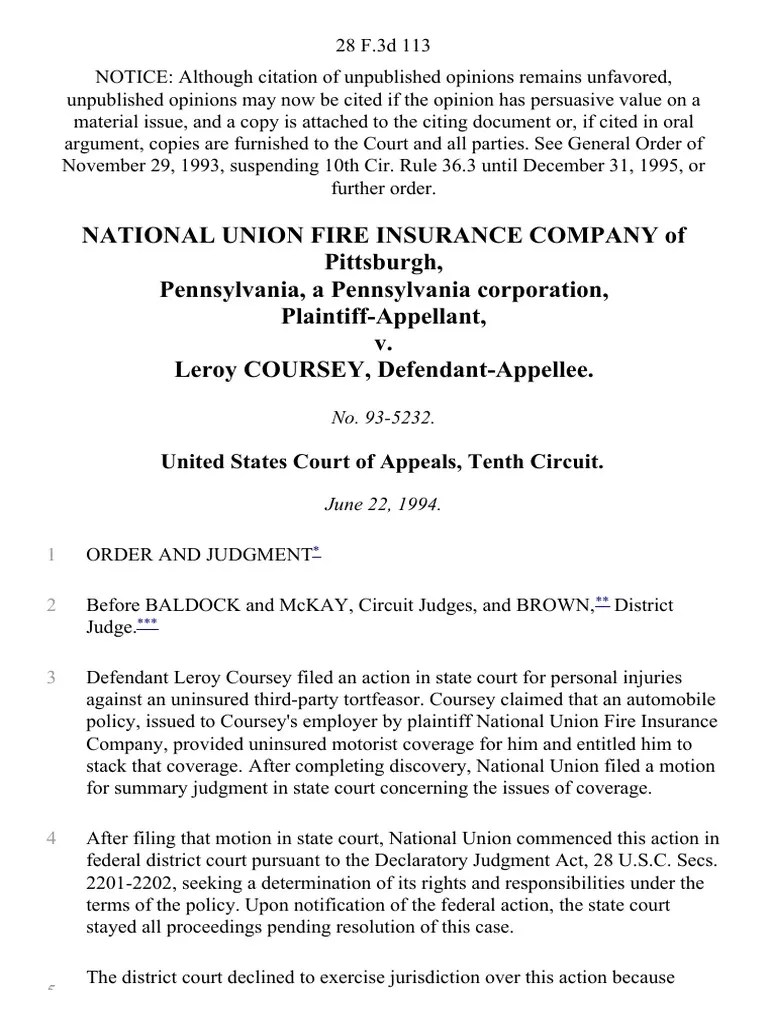 28 F.3d 113

NOTICE: Although citation of unpublished opinions remains unfavored, unpublished opinions may now be cited if the opinion has persuasive value on a material issue, and a copy is attached to the citing document or, if cited in oral argument, copies are furnished to the Court and all parties. See General Order of November 29, 1993, suspending 10th Cir. Rule 36.3 until December 31, 1995, or further order.

NATIONAL UNION FIRE INSURANCE COMPANY of Pittsburgh, Pennsylvania, a Pennsylvania corporation, Plaintiff-Appellant, v. Leroy COURSEY, Defendant-Appellee.

No. 93-5232.

United States Court of Appeals, Tenth Circuit.

June 22, 1994.

1 ORDER AND JUDGMENT*

2 Before BALDOCK and McKAY, Circuit Judges, and BROWN,** District Judge.***

3 Defendant Leroy Coursey filed an action in state court for personal injuries against an uninsured third-party tortfeasor. Coursey claimed that an automobile policy, issued to Coursey's employer by plaintiff National Union Fire Insurance Company, provided uninsured motorist coverage for him and entitled him to stack that coverage. After completing discovery, National Union filed a motion for summary judgment in state court concerning the issues of coverage.

4 After filing that motion in state court, National Union commenced this action in federal district court pursuant to the Declaratory Judgment Act, 28 U.S.C. Secs. 2201-2202, seeking a determination of its rights and responsibilities under the terms of the policy. Upon notification of the federal action, the state court stayed all proceedings pending resolution of this case.

5 The district court declined to exercise jurisdiction over this action because